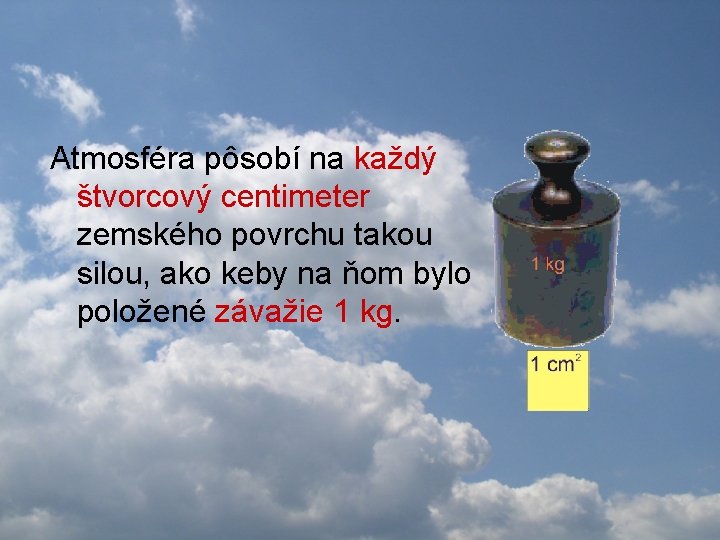 Atmosféra pôsobí na každý štvorcový centimeter zemského povrchu takou silou, ako keby na ňom bylo položené závažie 1 kg.

1 kg

1 $cm^2$